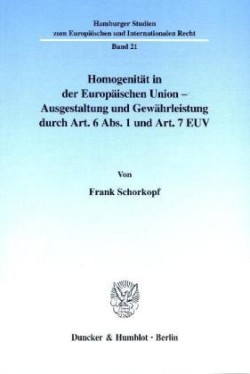 Hamburger Studien
zum Europäischen und Internationalen Recht

Band 21

Homogenität in der Europäischen Union – Ausgestaltung und Gewährleistung durch Art. 6 Abs. 1 und Art. 7 EUV

Von

Frank Schorkopf

Duncker & Humblot · Berlin